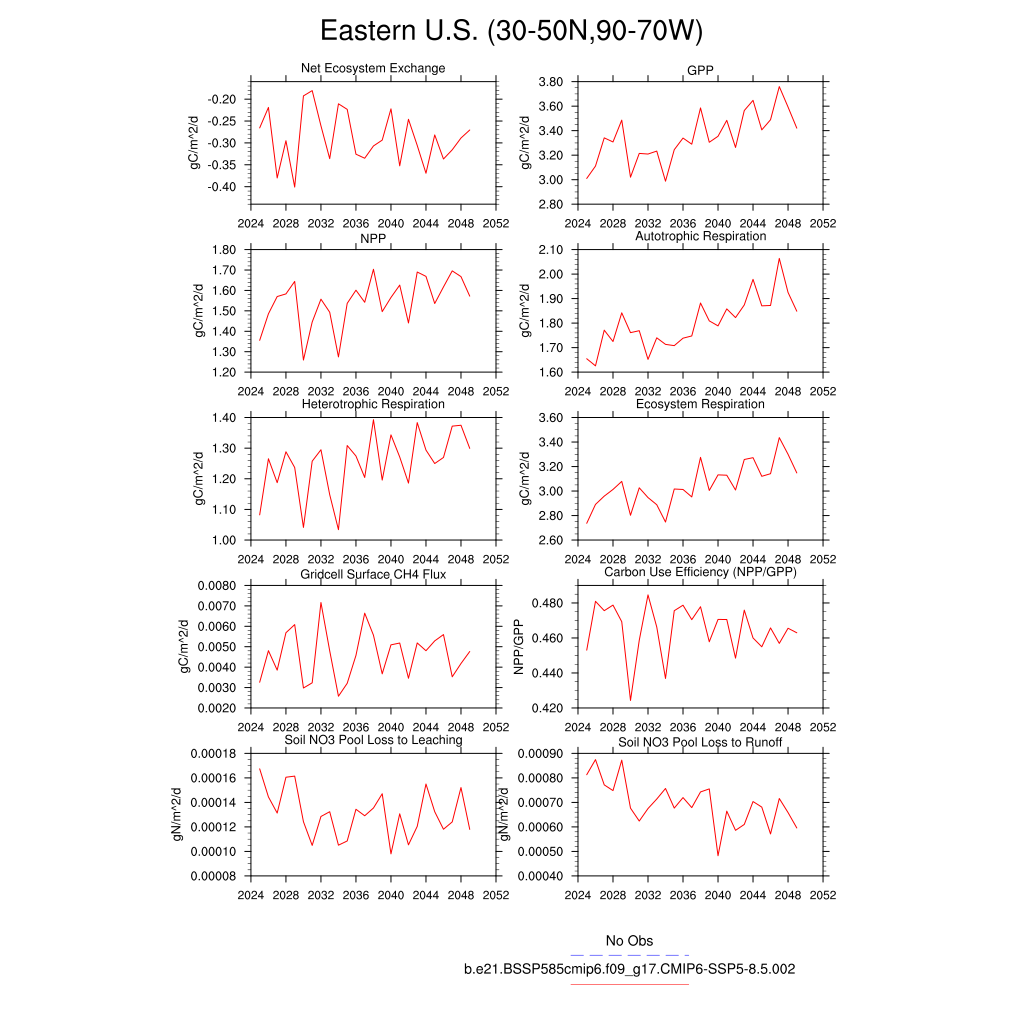 Eastern U.S. (30-50N,90-70W)

Net Ecosystem Exchange
gC/m^2/d
-0.20
-0.25
-0.30
-0.35
-0.40
2024 2028 2032 2036 2040 2044 2048 2052

GPP
gC/m^2/d
3.80
3.60
3.40
3.20
3.00
2.80
2024 2028 2032 2036 2040 2044 2048 2052

NPP
gC/m^2/d
1.80
1.70
1.60
1.50
1.40
1.30
1.20
2024 2028 2032 2036 2040 2044 2048 2052

Autotrophic Respiration
gC/m^2/d
2.10
2.00
1.90
1.80
1.70
1.60
2024 2028 2032 2036 2040 2044 2048 2052

Heterotrophic Respiration
gC/m^2/d
1.40
1.30
1.20
1.10
1.00
2024 2028 2032 2036 2040 2044 2048 2052

Ecosystem Respiration
gC/m^2/d
3.60
3.40
3.20
3.00
2.80
2.60
2024 2028 2032 2036 2040 2044 2048 2052

Gridcell Surface CH4 Flux
gC/m^2/d
0.0080
0.0070
0.0060
0.0050
0.0040
0.0030
0.0020
2024 2028 2032 2036 2040 2044 2048 2052

Carbon Use Efficiency (NPP/GPP)
NPP/GPP
0.480
0.460
0.440
0.420
2024 2028 2032 2036 2040 2044 2048 2052

Soil NO3 Pool Loss to Leaching
gN/m^2/d
0.00018
0.00016
0.00014
0.00012
0.00010
0.00008
2024 2028 2032 2036 2040 2044 2048 2052

Soil NO3 Pool Loss to Runoff
gN/m^2/d
0.00090
0.00080
0.00070
0.00060
0.00050
0.00040
2024 2028 2032 2036 2040 2044 2048 2052

No Obs
b.e21.BSSP585cmip6.f09_g17.CMIP6-SSP5-8.5.002